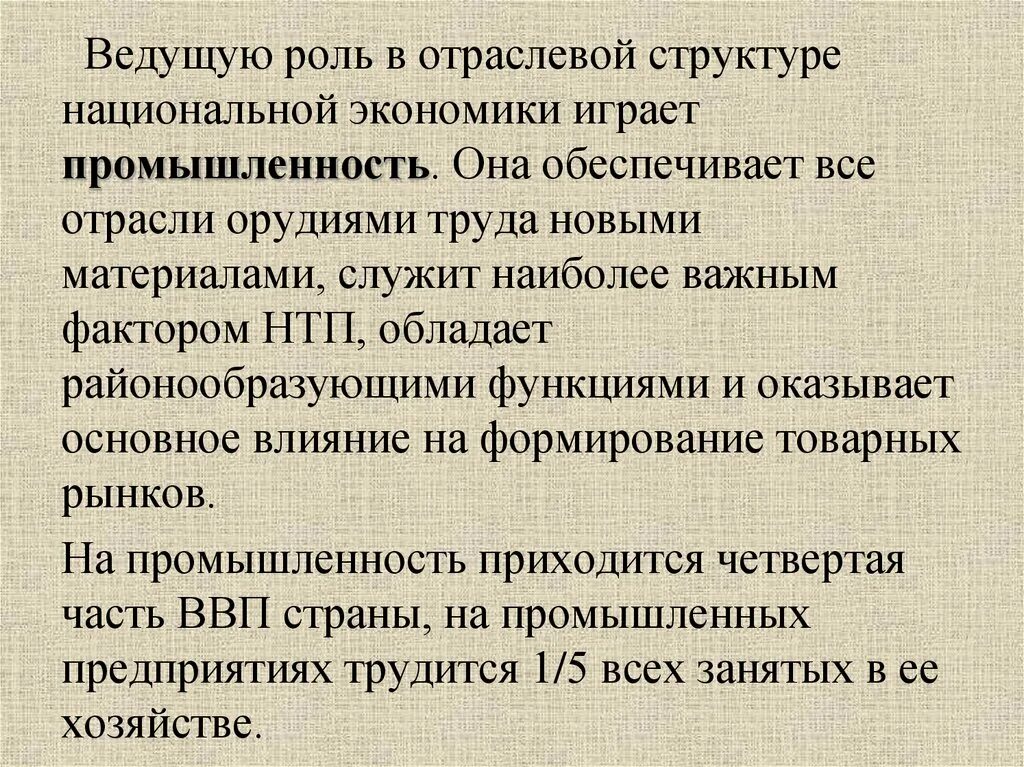 Ведущую роль в отраслевой структуре национальной экономики играет промышленность. Она обеспечивает все отрасли орудиями труда новыми материалами, служит наиболее важным фактором НТП, обладает районообразующими функциями и оказывает основное влияние на формирование товарных рынков.

На промышленность приходится четвертая часть ВВП страны, на промышленных предприятиях трудится 1/5 всех занятых в ее хозяйстве.